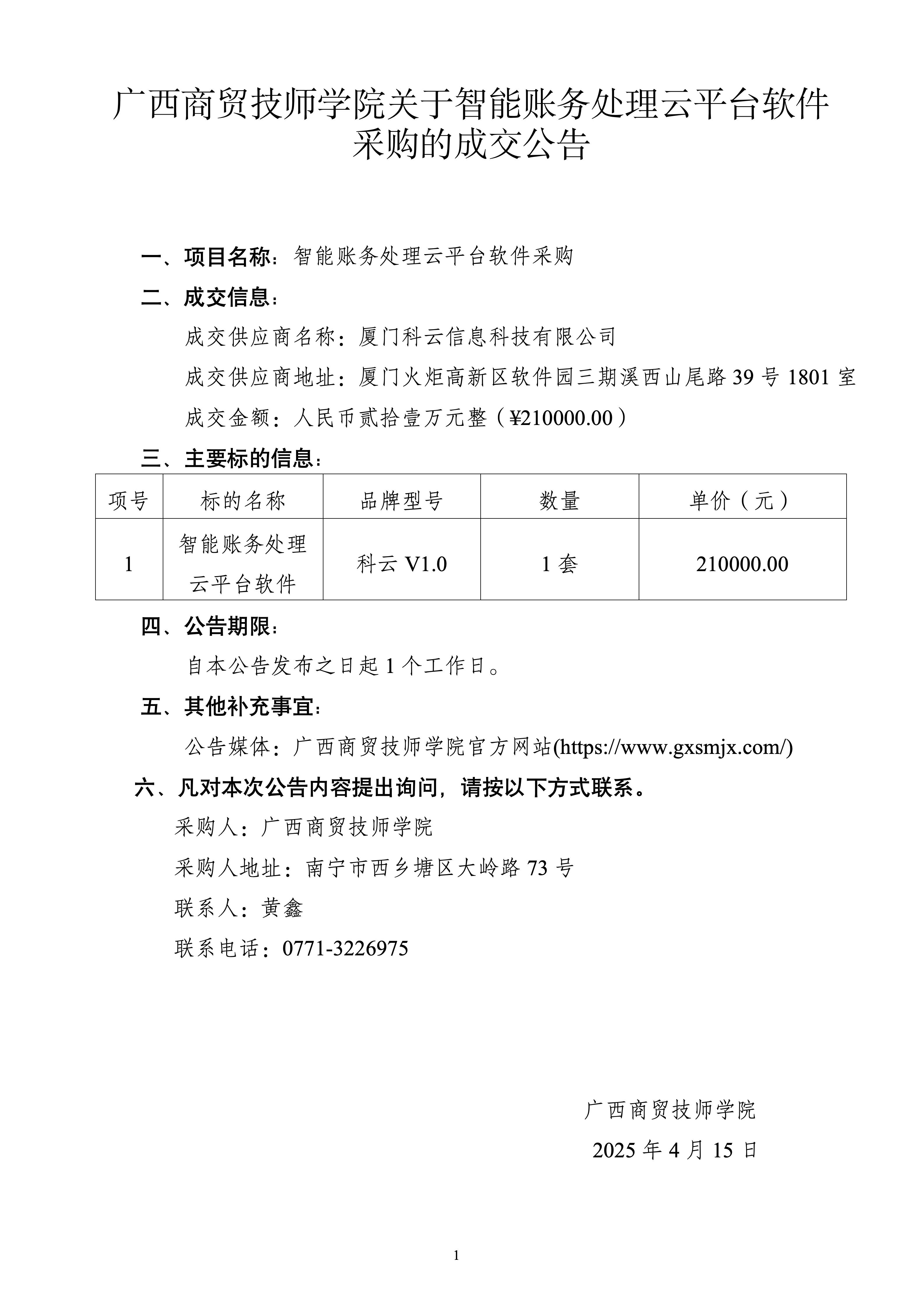 广西商贸技师学院关于智能账务处理云平台软件采购的成交公告

一、项目名称：智能账务处理云平台软件采购

二、成交信息：

成交供应商名称：厦门科云信息科技有限公司

成交供应商地址：厦门火炬高新区软件园三期溪西山尾路 39 号 1801 室

成交金额：人民币贰拾壹万元整（¥210000.00）

三、主要标的信息：

| 项号 | 标的名称 | 品牌型号 | 数量 | 单价（元） |
|---|---|---|---|---|
| 1 | 智能账务处理云平台软件 | 科云 V1.0 | 1 套 | 210000.00 |

四、公告期限：

自本公告发布之日起 1 个工作日。

五、其他补充事宜：

公告媒体：广西商贸技师学院官方网站(https://www.gxsmjx.com/)

六、凡对本次公告内容提出询问，请按以下方式联系。

采购人：广西商贸技师学院

采购人地址：南宁市西乡塘区大岭路 73 号

联系人：黄鑫

联系电话：0771-3226975

广西商贸技师学院

2025 年 4 月 15 日

1